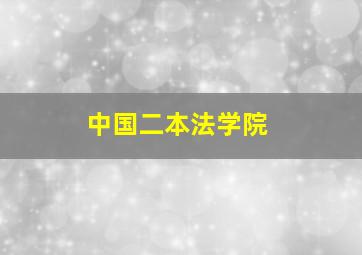 中国二本法学院